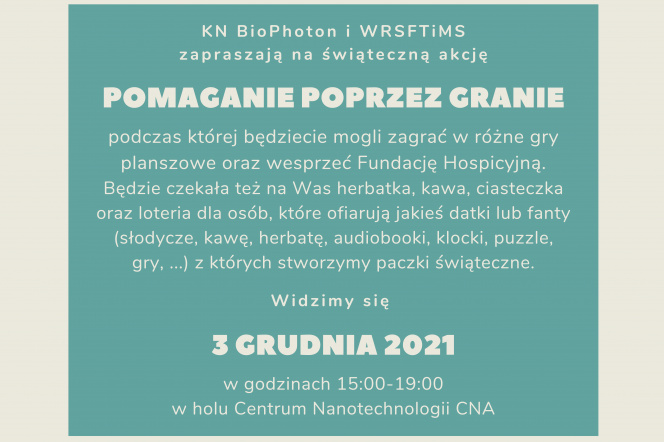 KN BioPhoton i WRSFTiMS
zapraszają na świąteczną akcję

POMAGANIE POPRZEZ GRANIE

podczas której będziecie mogli zagrać w różne gry planszowe oraz wesprzeć Fundację Hospicyjną. Będzie czekała też na Was herbatka, kawa, ciasteczka oraz loteria dla osób, które ofiarują jakieś datki lub fanty (słodycze, kawę, herbatę, audiobooki, klocki, puzzle, gry, ...) z których stworzymy paczki świąteczne.

Widzimy się

3 GRUDNIA 2021

w godzinach 15:00-19:00
w holu Centrum Nanotechnologii CNA